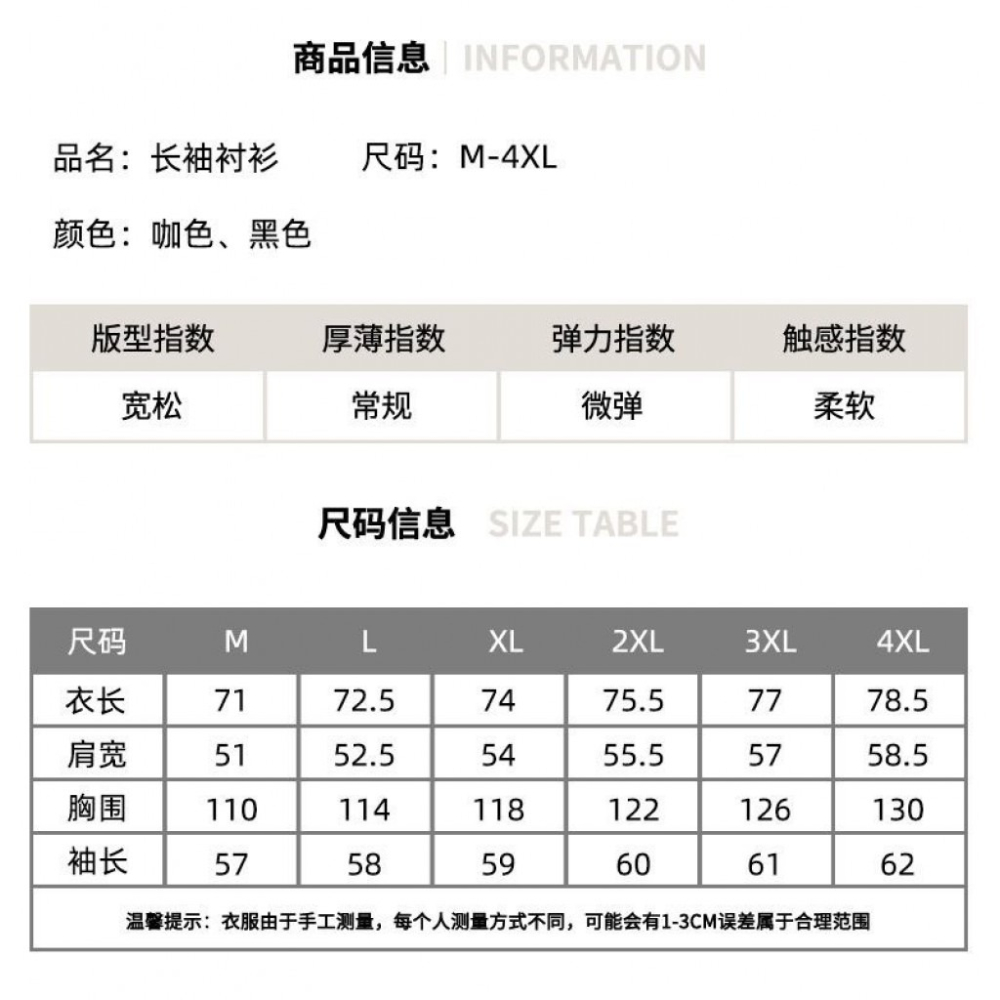 商品信息 | INFORMATION

品名：长袖衬衫　　尺码：M-4XL

颜色：咖色、黑色

| 版型指数 | 厚薄指数 | 弹力指数 | 触感指数 |
|---|---|---|---|
| 宽松 | 常规 | 微弹 | 柔软 |

尺码信息 SIZE TABLE

| 尺码 | M | L | XL | 2XL | 3XL | 4XL |
|---|---|---|---|---|---|---|
| 衣长 | 71 | 72.5 | 74 | 75.5 | 77 | 78.5 |
| 肩宽 | 51 | 52.5 | 54 | 55.5 | 57 | 58.5 |
| 胸围 | 110 | 114 | 118 | 122 | 126 | 130 |
| 袖长 | 57 | 58 | 59 | 60 | 61 | 62 |

温馨提示：衣服由于手工测量，每个人测量方式不同，可能会有1-3CM误差属于合理范围